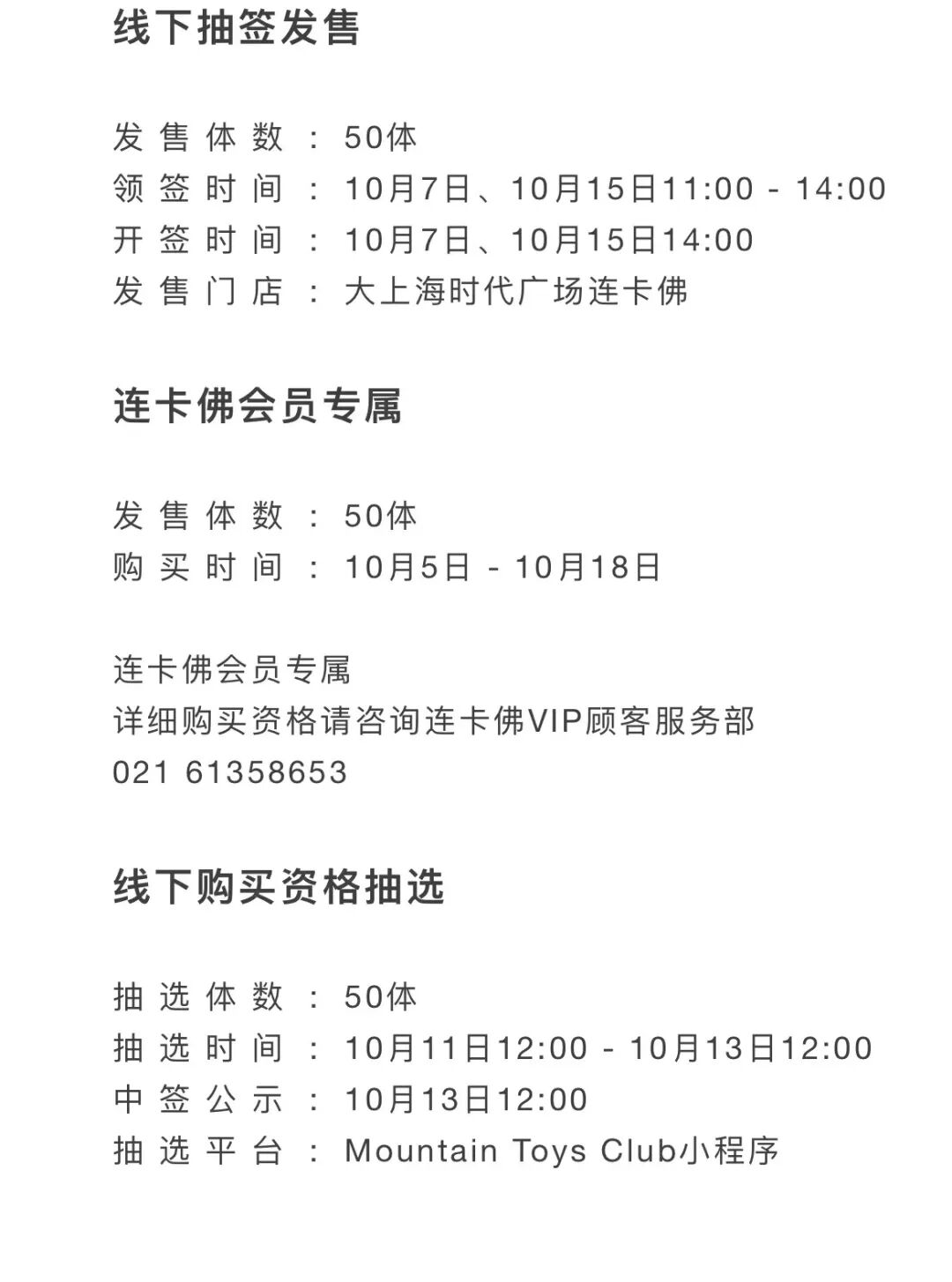 线下抽签发售

发售体数：50体
领签时间：10月7日、10月15日11:00 - 14:00
开签时间：10月7日、10月15日14:00
发售门店：大上海时代广场连卡佛

连卡佛会员专属

发售体数：50体
购买时间：10月5日 - 10月18日

连卡佛会员专属
详细购买资格请咨询连卡佛VIP顾客服务部
021 61358653

线下购买资格抽选

抽选体数：50体
抽选时间：10月11日12:00 - 10月13日12:00
中签公示：10月13日12:00
抽选平台：Mountain Toys Club小程序